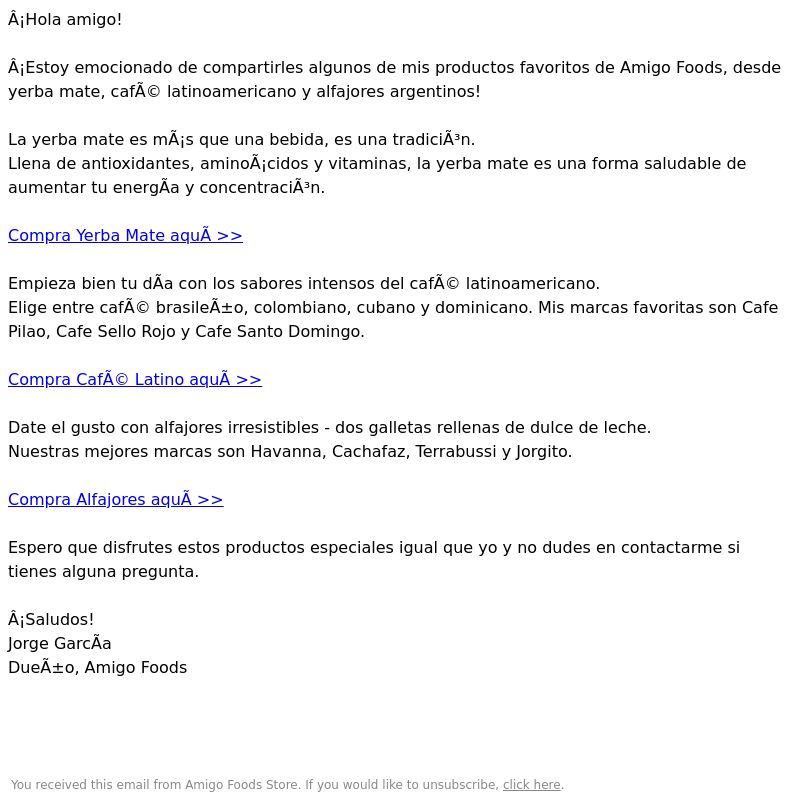 Â¡Hola amigo!

Â¡Estoy emocionado de compartirles algunos de mis productos favoritos de Amigo Foods, desde yerba mate, cafÃ© latinoamericano y alfajores argentinos!

La yerba mate es mÃ¡s que una bebida, es una tradiciÃ³n.
Llena de antioxidantes, aminoÃ¡cidos y vitaminas, la yerba mate es una forma saludable de aumentar tu energÃa y concentraciÃ³n.

Compra Yerba Mate aquÃ >>

Empieza bien tu dÃa con los sabores intensos del cafÃ© latinoamericano.
Elige entre cafÃ© brasileÃ±o, colombiano, cubano y dominicano. Mis marcas favoritas son Cafe Pilao, Cafe Sello Rojo y Cafe Santo Domingo.

Compra CafÃ© Latino aquÃ >>

Date el gusto con alfajores irresistibles - dos galletas rellenas de dulce de leche.
Nuestras mejores marcas son Havanna, Cachafaz, Terrabussi y Jorgito.

Compra Alfajores aquÃ >>

Espero que disfrutes estos productos especiales igual que yo y no dudes en contactarme si tienes alguna pregunta.

Â¡Saludos!
Jorge GarcÃa
DueÃ±o, Amigo Foods

You received this email from Amigo Foods Store. If you would like to unsubscribe, click here.